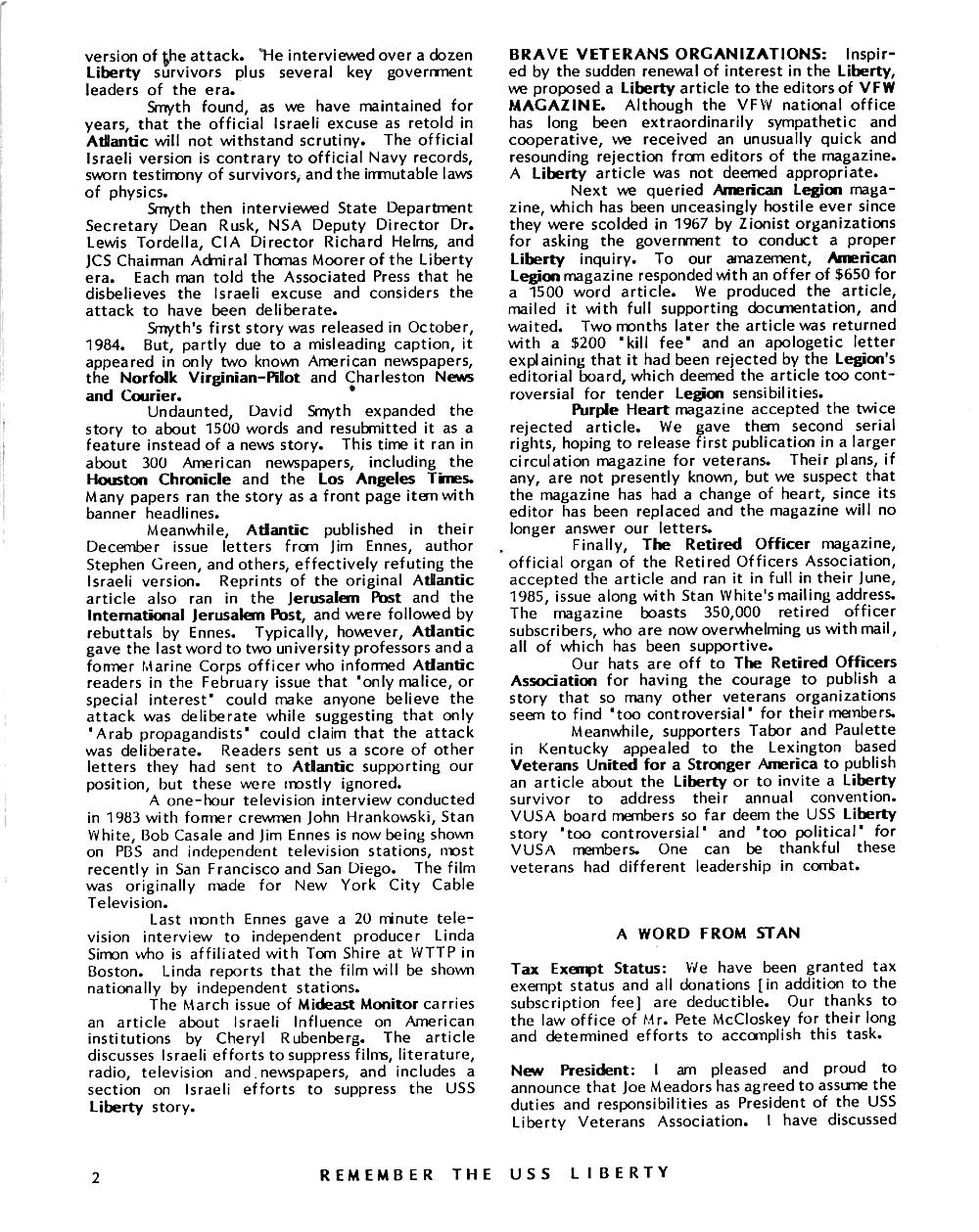 version of the attack. He interviewed over a dozen Liberty survivors plus several key government leaders of the era.

Smyth found, as we have maintained for years, that the official Israeli excuse as retold in Atlantic will not withstand scrutiny. The official Israeli version is contrary to official Navy records, sworn testimony of survivors, and the immutable laws of physics.

Smyth then interviewed State Department Secretary Dean Rusk, NSA Deputy Director Dr. Lewis Tordella, CIA Director Richard Helms, and JCS Chairman Admiral Thomas Moorer of the Liberty era. Each man told the Associated Press that he disbelieves the Israeli excuse and considers the attack to have been deliberate.

Smyth's first story was released in October, 1984. But, partly due to a misleading caption, it appeared in only two known American newspapers, the Norfolk Virginian-Pilot and Charleston News and Courier.

Undaunted, David Smyth expanded the story to about 1500 words and resubmitted it as a feature instead of a news story. This time it ran in about 300 American newspapers, including the Houston Chronicle and the Los Angeles Times. Many papers ran the story as a front page item with banner headlines.

Meanwhile, Atlantic published in their December issue letters from Jim Ennes, author Stephen Green, and others, effectively refuting the Israeli version. Reprints of the original Atlantic article also ran in the Jerusalem Post and the International Jerusalem Post, and were followed by rebuttals by Ennes. Typically, however, Atlantic gave the last word to two university professors and a former Marine Corps officer who informed Atlantic readers in the February issue that "only malice, or special interest" could make anyone believe the attack was deliberate while suggesting that only "Arab propagandists" could claim that the attack was deliberate. Readers sent us a score of other letters they had sent to Atlantic supporting our position, but these were mostly ignored.

A one-hour television interview conducted in 1983 with former crewmen John Hrankowski, Stan White, Bob Casale and Jim Ennes is now being shown on PBS and independent television stations, most recently in San Francisco and San Diego. The film was originally made for New York City Cable Television.

Last month Ennes gave a 20 minute television interview to independent producer Linda Simon who is affiliated with Tom Shire at WTTP in Boston. Linda reports that the film will be shown nationally by independent stations.

The March issue of Mideast Monitor carries an article about Israeli Influence on American institutions by Cheryl Rubenberg. The article discusses Israeli efforts to suppress films, literature, radio, television and newspapers, and includes a section on Israeli efforts to suppress the USS Liberty story.

BRAVE VETERANS ORGANIZATIONS: Inspired by the sudden renewal of interest in the Liberty, we proposed a Liberty article to the editors of VFW MAGAZINE. Although the VFW national office has long been extraordinarily sympathetic and cooperative, we received an unusually quick and resounding rejection from editors of the magazine. A Liberty article was not deemed appropriate.

Next we queried American Legion magazine, which has been unceasingly hostile ever since they were scolded in 1967 by Zionist organizations for asking the government to conduct a proper Liberty inquiry. To our amazement, American Legion magazine responded with an offer of $650 for a 1500 word article. We produced the article, mailed it with full supporting documentation, and waited. Two months later the article was returned with a $200 "kill fee" and an apologetic letter explaining that it had been rejected by the Legion's editorial board, which deemed the article too controversial for tender Legion sensibilities.

Purple Heart magazine accepted the twice rejected article. We gave them second serial rights, hoping to release first publication in a larger circulation magazine for veterans. Their plans, if any, are not presently known, but we suspect that the magazine has had a change of heart, since its editor has been replaced and the magazine will no longer answer our letters.

Finally, The Retired Officer magazine, official organ of the Retired Officers Association, accepted the article and ran it in full in their June, 1985, issue along with Stan White's mailing address. The magazine boasts 350,000 retired officer subscribers, who are now overwhelming us with mail, all of which has been supportive.

Our hats are off to The Retired Officers Association for having the courage to publish a story that so many other veterans organizations seem to find "too controversial" for their members.

Meanwhile, supporters Tabor and Paulette in Kentucky appealed to the Lexington based Veterans United for a Stronger America to publish an article about the Liberty or to invite a Liberty survivor to address their annual convention. VUSA board members so far deem the USS Liberty story "too controversial" and "too political" for VUSA members. One can be thankful these veterans had different leadership in combat.

A WORD FROM STAN

Tax Exempt Status: We have been granted tax exempt status and all donations [in addition to the subscription fee] are deductible. Our thanks to the law office of Mr. Pete McCloskey for their long and determined efforts to accomplish this task.

New President: I am pleased and proud to announce that Joe Meadors has agreed to assume the duties and responsibilities as President of the USS Liberty Veterans Association. I have discussed

2 REMEMBER THE USS LIBERTY